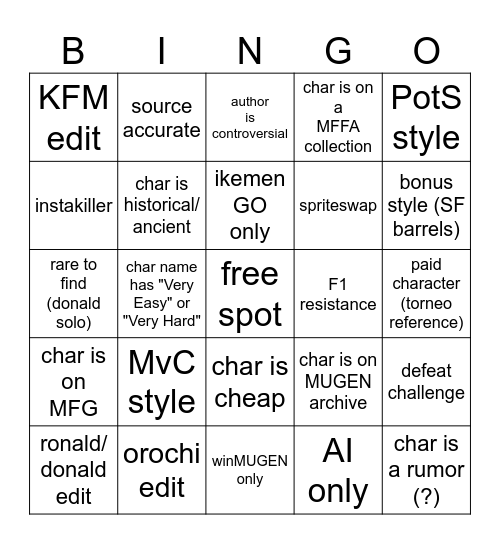 | B | I | N | G | O |
|---|---|---|---|---|
| KFM edit | source accurate | author is controversial | char is on a MFFA collection | PotS style |
| instakiller | char is historical/ ancient | ikemen GO only | spriteswap | bonus style (SF barrels) |
| rare to find (donald solo) | char name has "Very Easy" or "Very Hard" | free spot | F1 resistance | paid character (torneo reference) |
| char is on MFG | MvC style | char is cheap | char is on MUGEN archive | defeat challenge |
| ronald/ donald edit | orochi edit | winMUGEN only | AI only | char is a rumor (?) |